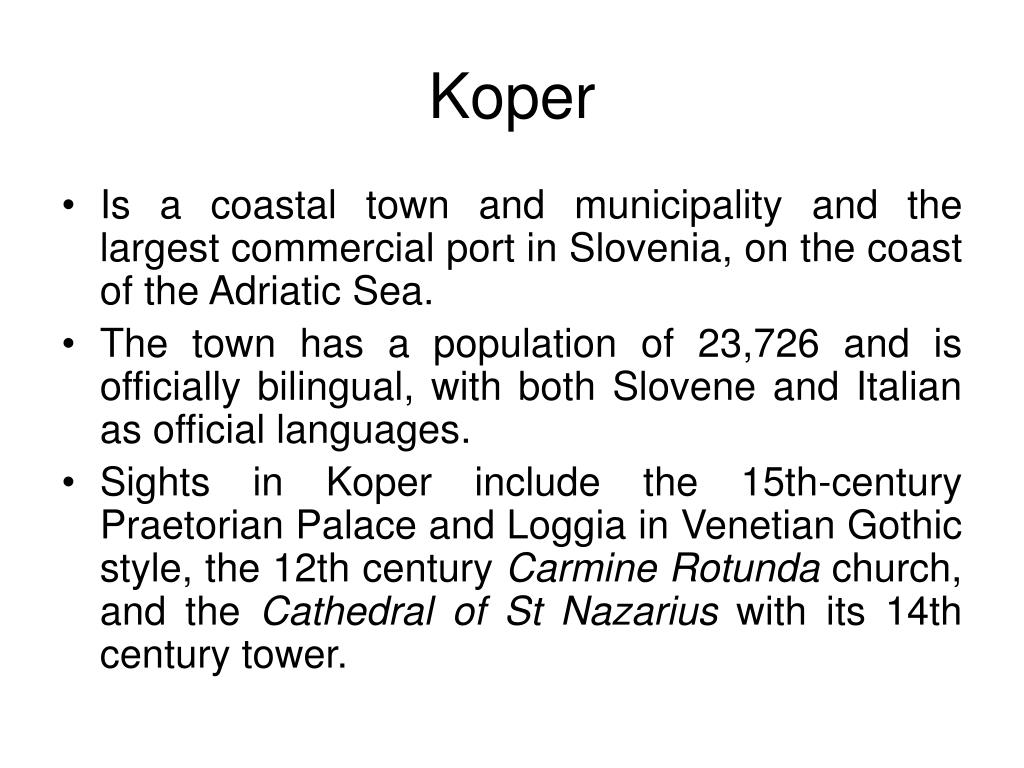 Koper

• Is a coastal town and municipality and the largest commercial port in Slovenia, on the coast of the Adriatic Sea.
• The town has a population of 23,726 and is officially bilingual, with both Slovene and Italian as official languages.
• Sights in Koper include the 15th-century Praetorian Palace and Loggia in Venetian Gothic style, the 12th century Carmine Rotunda church, and the Cathedral of St Nazarius with its 14th century tower.